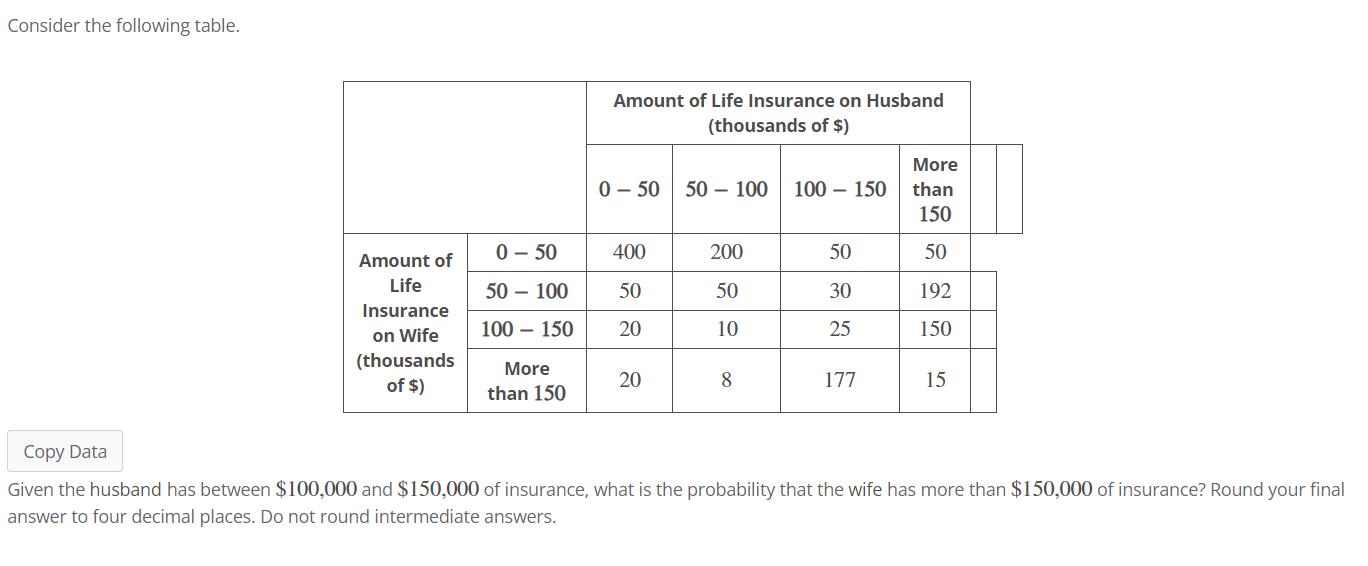 Consider the following table.

| | | Amount of Life Insurance on Husband (thousands of \$) | | | |
|---|---|---|---|---|---|
| | | $0-50$ | $50-100$ | $100-150$ | More than 150 |
| Amount of Life Insurance on Wife (thousands of \$) | $0-50$ | 400 | 200 | 50 | 50 |
| | $50-100$ | 50 | 50 | 30 | 192 |
| | $100-150$ | 20 | 10 | 25 | 150 |
| | More than 150 | 20 | 8 | 177 | 15 |

Copy Data

Given the husband has between $\$100{,}000$ and $\$150{,}000$ of insurance, what is the probability that the wife has more than $\$150{,}000$ of insurance? Round your final answer to four decimal places. Do not round intermediate answers.